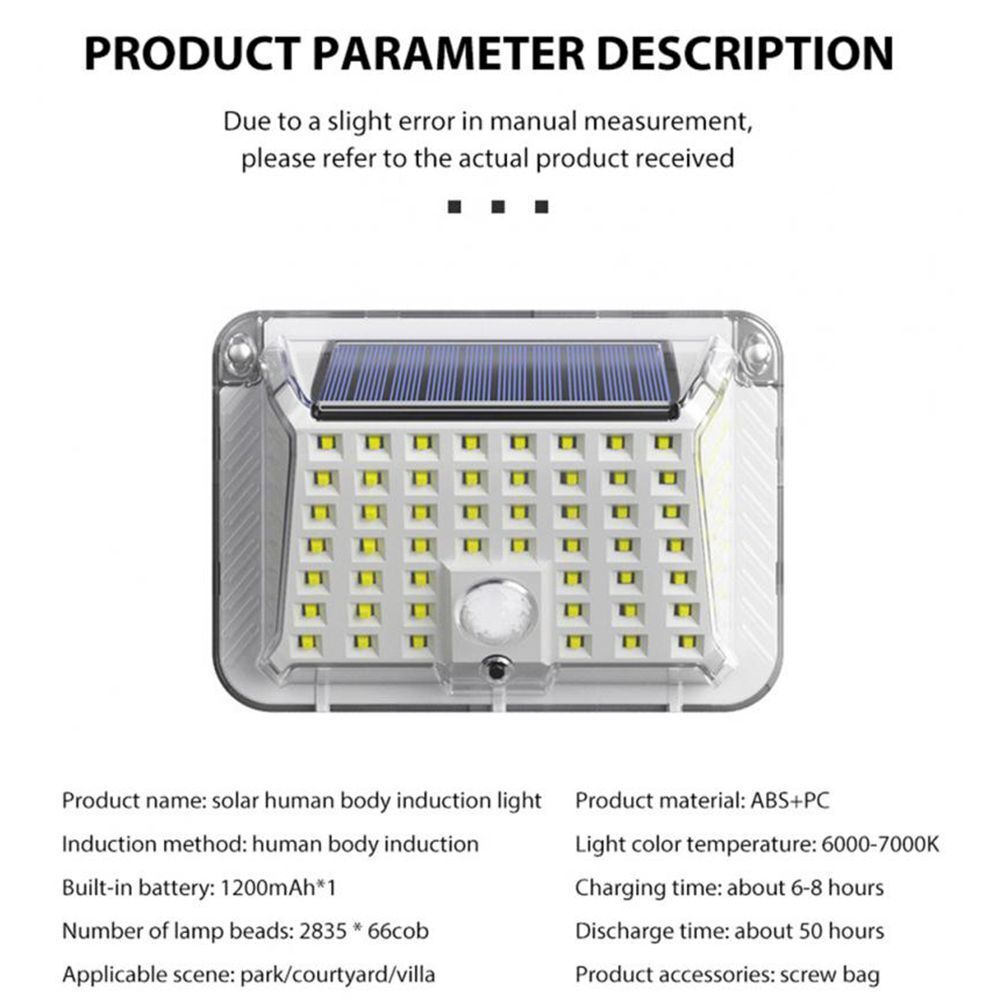 PRODUCT PARAMETER DESCRIPTION

Due to a slight error in manual measurement, please refer to the actual product received

Product name: solar human body induction light
Induction method: human body induction
Built-in battery: 1200mAh*1
Number of lamp beads: 2835 * 66cob
Applicable scene: park/courtyard/villa

Product material: ABS+PC
Light color temperature: 6000-7000K
Charging time: about 6-8 hours
Discharge time: about 50 hours
Product accessories: screw bag